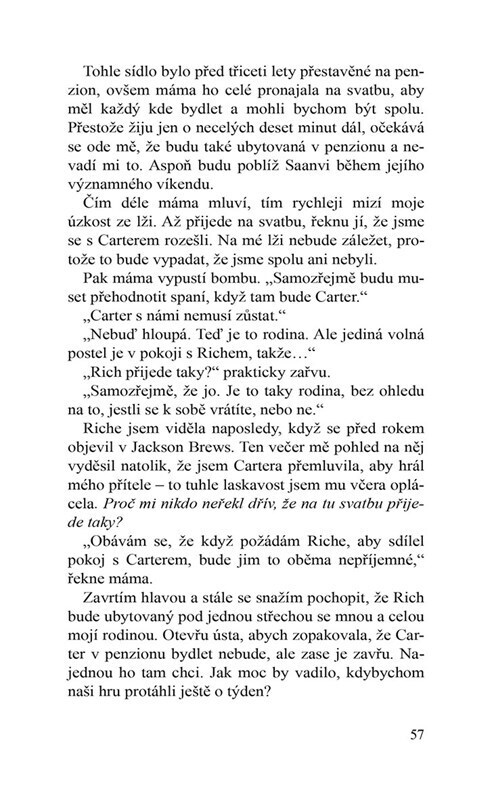 Tohle sídlo bylo před třiceti lety přestavěné na penzion, ovšem máma ho celé pronajala na svatbu, aby měl každý kde bydlet a mohli bychom být spolu. Přestože žiju jen o necelých deset minut dál, očekává se ode mě, že budu také ubytovaná v penzionu a nevadí mi to. Aspoň budu poblíž Saanvi během jejího významného víkendu.

Čím déle máma mluví, tím rychleji mizí moje úzkost ze lži. Až přijede na svatbu, řeknu jí, že jsme se s Carterem rozešli. Na mé lži nebude záležet, protože to bude vypadat, že jsme spolu ani nebyli.

Pak máma vypustí bombu. „Samozřejmě budu muset přehodnotit spaní, když tam bude Carter.“

„Carter s námi nemusí zůstat.“

„Nebuď hloupá. Teď je to rodina. Ale jediná volná postel je v pokoji s Richem, takže…“

„Rich přijede taky?“ prakticky zařvu.

„Samozřejmě, že jo. Je to taky rodina, bez ohledu na to, jestli se k sobě vrátíte, nebo ne.“

Riche jsem viděla naposledy, když se před rokem objevil v Jackson Brews. Ten večer mě pohled na něj vyděsil natolik, že jsem Cartera přemluvila, aby hrál mého přítele – to tuhle laskavost jsem mu včera oplácela. Proč mi nikdo neřekl dřív, že na tu svatbu přijede taky?

„Obávám se, že když požádám Riche, aby sdílel pokoj s Carterem, bude jim to oběma nepříjemné,“ řekne máma.

Zavrtím hlavou a stále se snažím pochopit, že Rich bude ubytovaný pod jednou střechou se mnou a celou mojí rodinou. Otevřu ústa, abych zopakovala, že Carter v penzionu bydlet nebude, ale zase je zavřu. Najednou ho tam chci. Jak moc by vadilo, kdybychom naši hru protáhli ještě o týden?

57